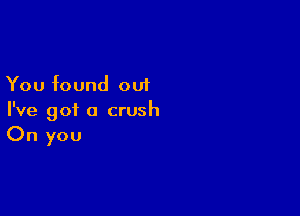 You found out
I've got a crush
On you